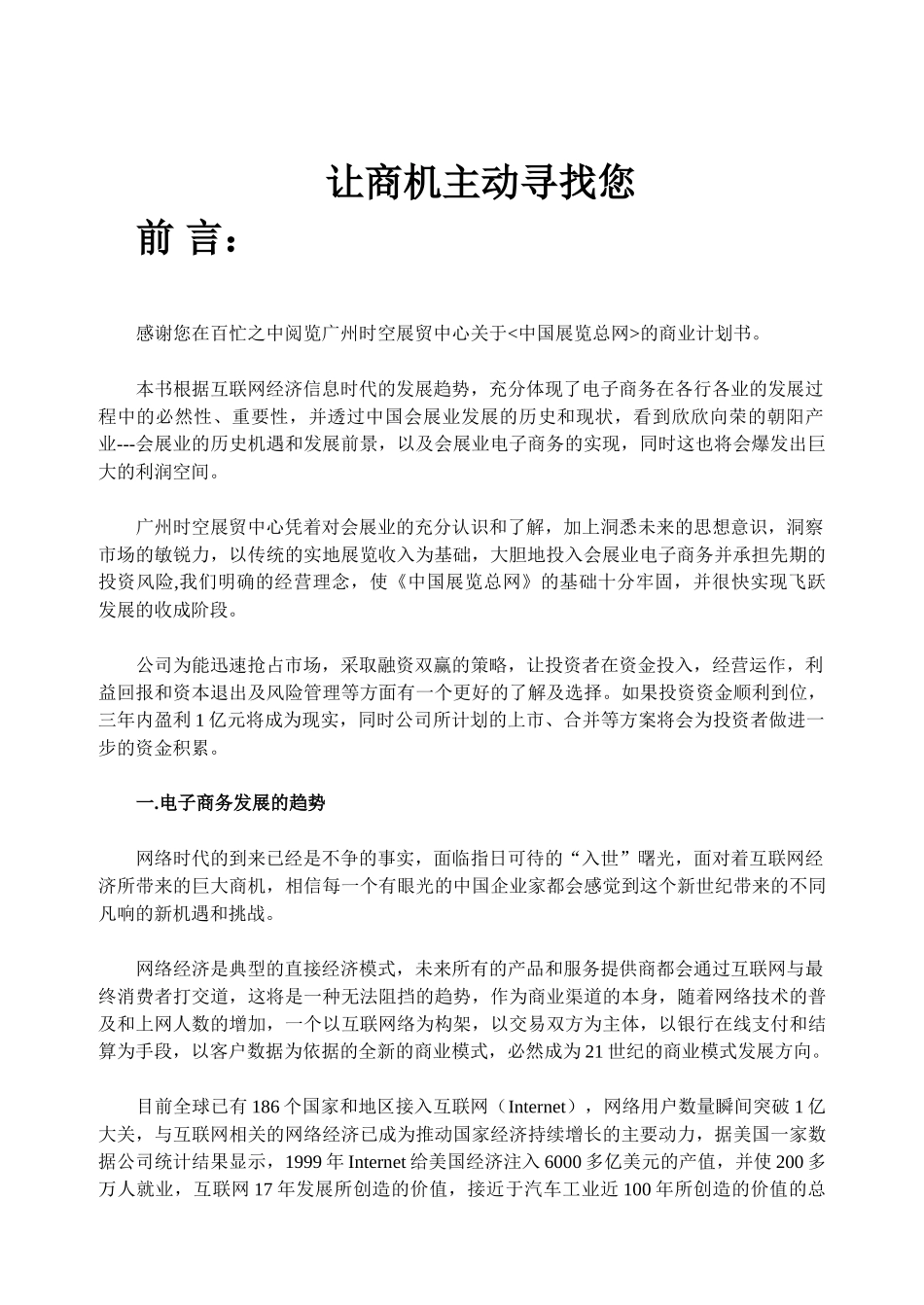 让商机主动寻找您

前 言：

感谢您在百忙之中阅览广州时空展贸中心关于<中国展览总网>的商业计划书。

本书根据互联网经济信息时代的发展趋势，充分体现了电子商务在各行各业的发展过程中的必然性、重要性，并透过中国会展业发展的历史和现状，看到欣欣向荣的朝阳产业---会展业的历史机遇和发展前景，以及会展业电子商务的实现，同时这也将会爆发出巨大的利润空间。

广州时空展贸中心凭着对会展业的充分认识和了解，加上洞悉未来的思想意识，洞察市场的敏锐力，以传统的实地展览收入为基础，大胆地投入会展业电子商务并承担先期的投资风险,我们明确的经营理念，使《中国展览总网》的基础十分牢固，并很快实现飞跃发展的收成阶段。

公司为能迅速抢占市场，采取融资双赢的策略，让投资者在资金投入，经营运作，利益回报和资本退出及风险管理等方面有一个更好的了解及选择。如果投资资金顺利到位，三年内盈利 1 亿元将成为现实，同时公司所计划的上市、合并等方案将会为投资者做进一步的资金积累。

一.电子商务发展的趋势

网络时代的到来已经是不争的事实，面临指日可待的“入世”曙光，面对着互联网经济所带来的巨大商机，相信每一个有眼光的中国企业家都会感觉到这个新世纪带来的不同凡响的新机遇和挑战。

网络经济是典型的直接经济模式，未来所有的产品和服务提供商都会通过互联网与最终消费者打交道，这将是一种无法阻挡的趋势，作为商业渠道的本身，随着网络技术的普及和上网人数的增加，一个以互联网络为构架，以交易双方为主体，以银行在线支付和结算为手段，以客户数据为依据的全新的商业模式，必然成为 21 世纪的商业模式发展方向。

目前全球已有 186 个国家和地区接入互联网（Internet），网络用户数量瞬间突破 1 亿大关，与互联网相关的网络经济已成为推动国家经济持续增长的主要动力，据美国一家数据公司统计结果显示，1999 年 Internet 给美国经济注入 6000 多亿美元的产值，并使 200 多万人就业，互联网 17 年发展所创造的价值，接近于汽车工业近 100 年所创造的价值的总